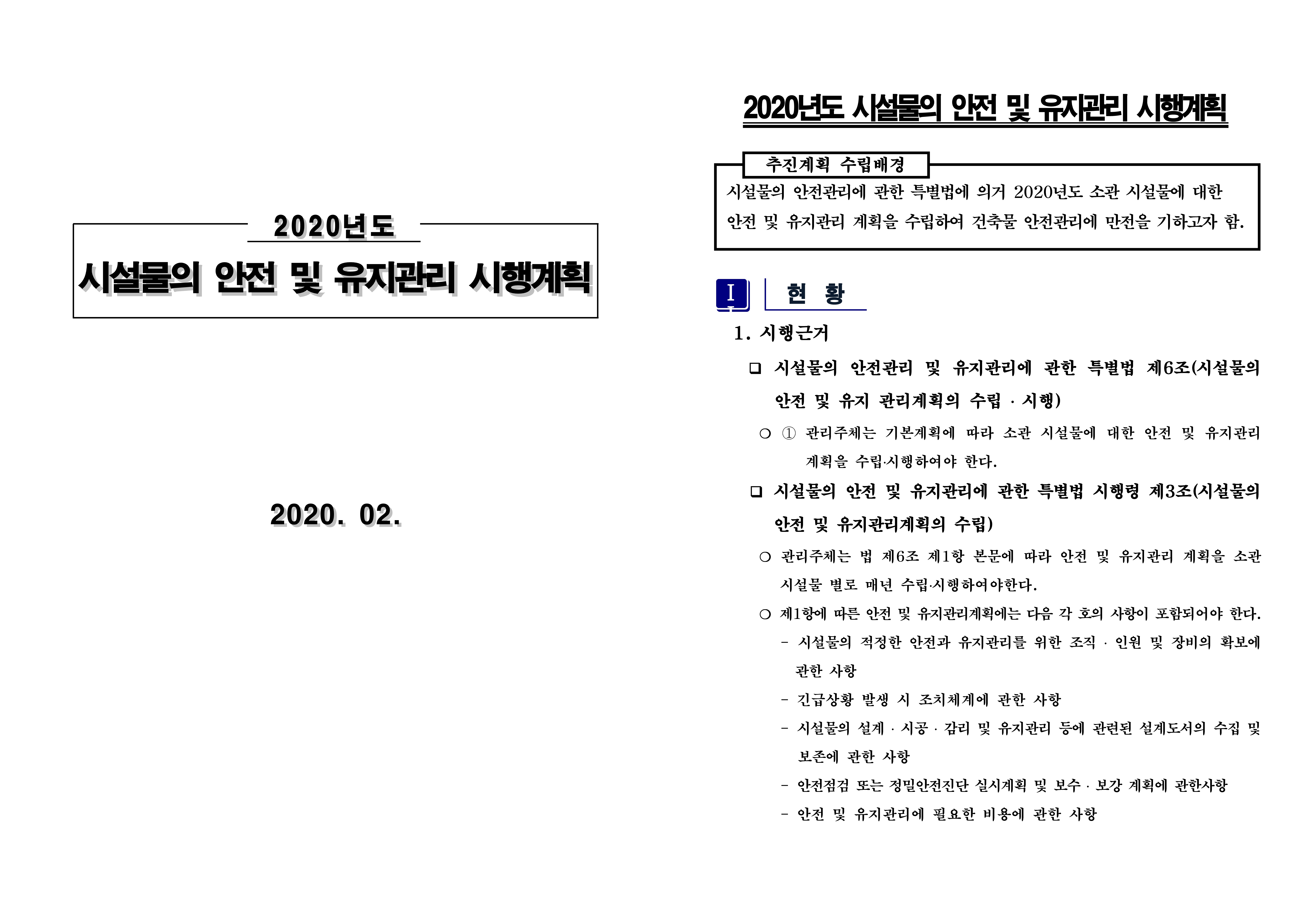 2020년도

시설물의 안전 및 유지관리 시행계획

2020. 02.

2020년도 시설물의 안전 및 유지관리 시행계획

추진계획 수립배경

시설물의 안전관리에 관한 특별법에 의거 2020년도 소관 시설물에 대한 안전 및 유지관리 계획을 수립하여 건축물 안전관리에 만전을 기하고자 함.

I 현 황

1. 시행근거

❑ 시설물의 안전관리 및 유지관리에 관한 특별법 제6조(시설물의 안전 및 유지 관리계획의 수립 · 시행)

○ ① 관리주체는 기본계획에 따라 소관 시설물에 대한 안전 및 유지관리 계획을 수립·시행하여야 한다.

❑ 시설물의 안전 및 유지관리에 관한 특별법 시행령 제3조(시설물의 안전 및 유지관리계획의 수립)

○ 관리주체는 법 제6조 제1항 본문에 따라 안전 및 유지관리 계획을 소관 시설물 별로 매년 수립·시행하여야한다.

○ 제1항에 따른 안전 및 유지관리계획에는 다음 각 호의 사항이 포함되어야 한다.

- 시설물의 적정한 안전과 유지관리를 위한 조직 · 인원 및 장비의 확보에 관한 사항

- 긴급상황 발생 시 조치체계에 관한 사항

- 시설물의 설계 · 시공 · 감리 및 유지관리 등에 관련된 설계도서의 수집 및 보존에 관한 사항

- 안전점검 또는 정밀안전진단 실시계획 및 보수 · 보강 계획에 관한사항

- 안전 및 유지관리에 필요한 비용에 관한 사항